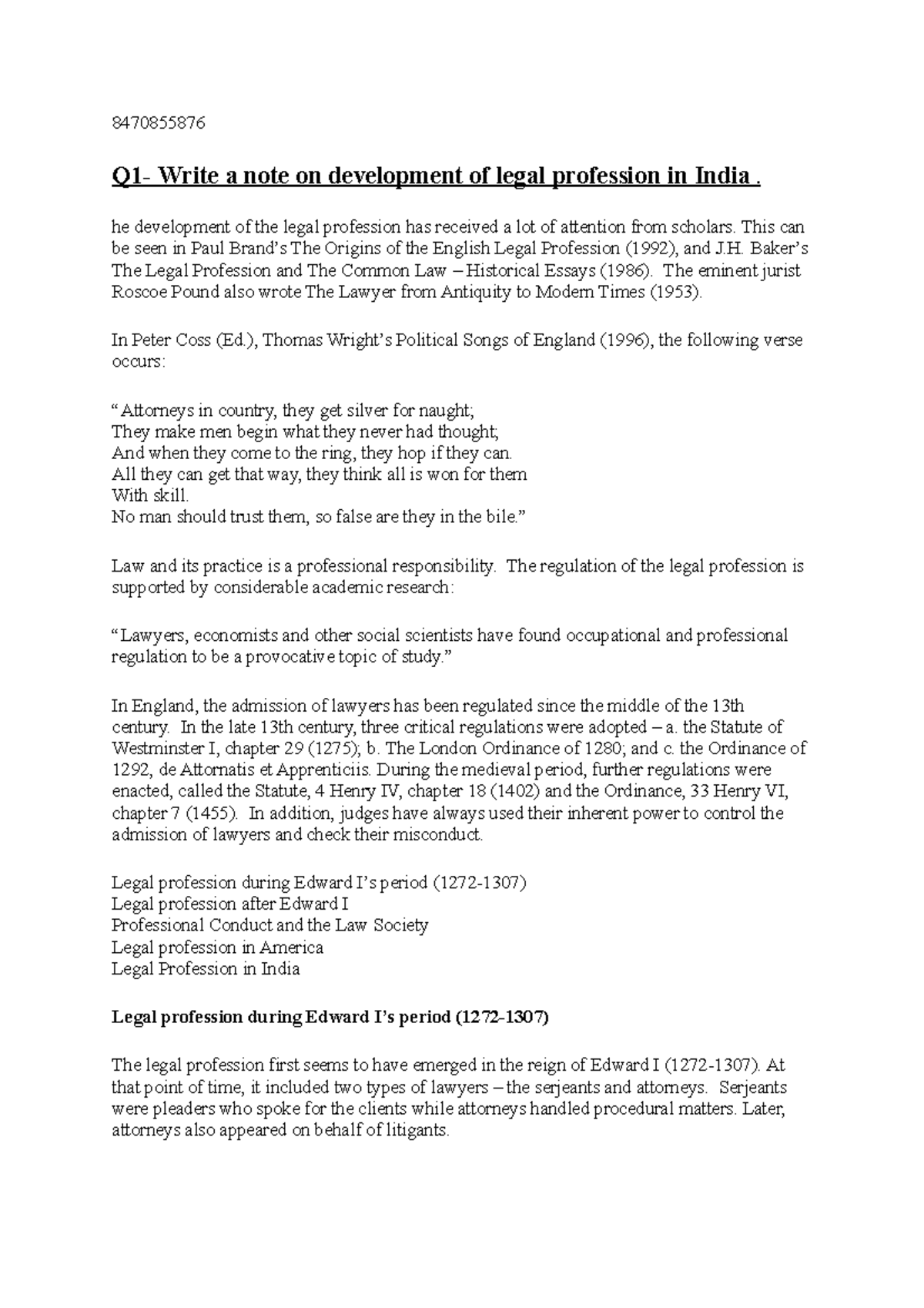 8470855876

Q1- Write a note on development of legal profession in India .

he development of the legal profession has received a lot of attention from scholars. This can be seen in Paul Brand's The Origins of the English Legal Profession (1992), and J.H. Baker's The Legal Profession and The Common Law – Historical Essays (1986). The eminent jurist Roscoe Pound also wrote The Lawyer from Antiquity to Modern Times (1953).

In Peter Coss (Ed.), Thomas Wright's Political Songs of England (1996), the following verse occurs:

"Attorneys in country, they get silver for naught;
They make men begin what they never had thought;
And when they come to the ring, they hop if they can.
All they can get that way, they think all is won for them
With skill.
No man should trust them, so false are they in the bile."

Law and its practice is a professional responsibility. The regulation of the legal profession is supported by considerable academic research:

"Lawyers, economists and other social scientists have found occupational and professional regulation to be a provocative topic of study."

In England, the admission of lawyers has been regulated since the middle of the 13th century. In the late 13th century, three critical regulations were adopted – a. the Statute of Westminster I, chapter 29 (1275); b. The London Ordinance of 1280; and c. the Ordinance of 1292, de Attornatis et Apprenticiis. During the medieval period, further regulations were enacted, called the Statute, 4 Henry IV, chapter 18 (1402) and the Ordinance, 33 Henry VI, chapter 7 (1455). In addition, judges have always used their inherent power to control the admission of lawyers and check their misconduct.

Legal profession during Edward I's period (1272-1307)
Legal profession after Edward I
Professional Conduct and the Law Society
Legal profession in America
Legal Profession in India

Legal profession during Edward I's period (1272-1307)

The legal profession first seems to have emerged in the reign of Edward I (1272-1307). At that point of time, it included two types of lawyers – the serjeants and attorneys. Serjeants were pleaders who spoke for the clients while attorneys handled procedural matters. Later, attorneys also appeared on behalf of litigants.